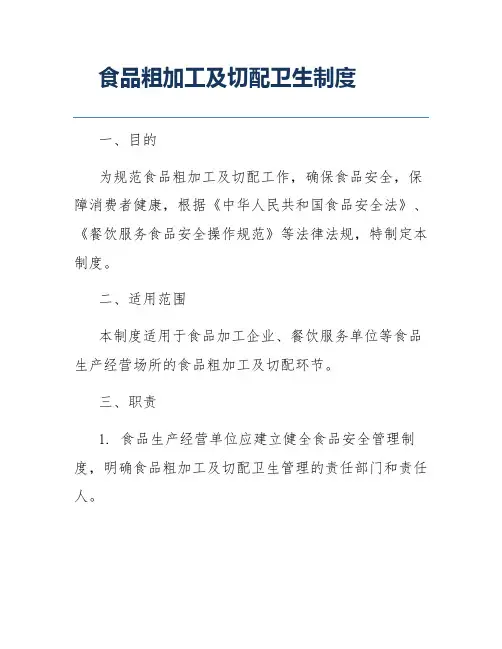 食品粗加工及切配卫生制度

一、目的

为规范食品粗加工及切配工作，确保食品安全，保障消费者健康，根据《中华人民共和国食品安全法》、《餐饮服务食品安全操作规范》等法律法规，特制定本制度。

二、适用范围

本制度适用于食品加工企业、餐饮服务单位等食品生产经营场所的食品粗加工及切配环节。

三、职责

1. 食品生产经营单位应建立健全食品安全管理制度，明确食品粗加工及切配卫生管理的责任部门和责任人。